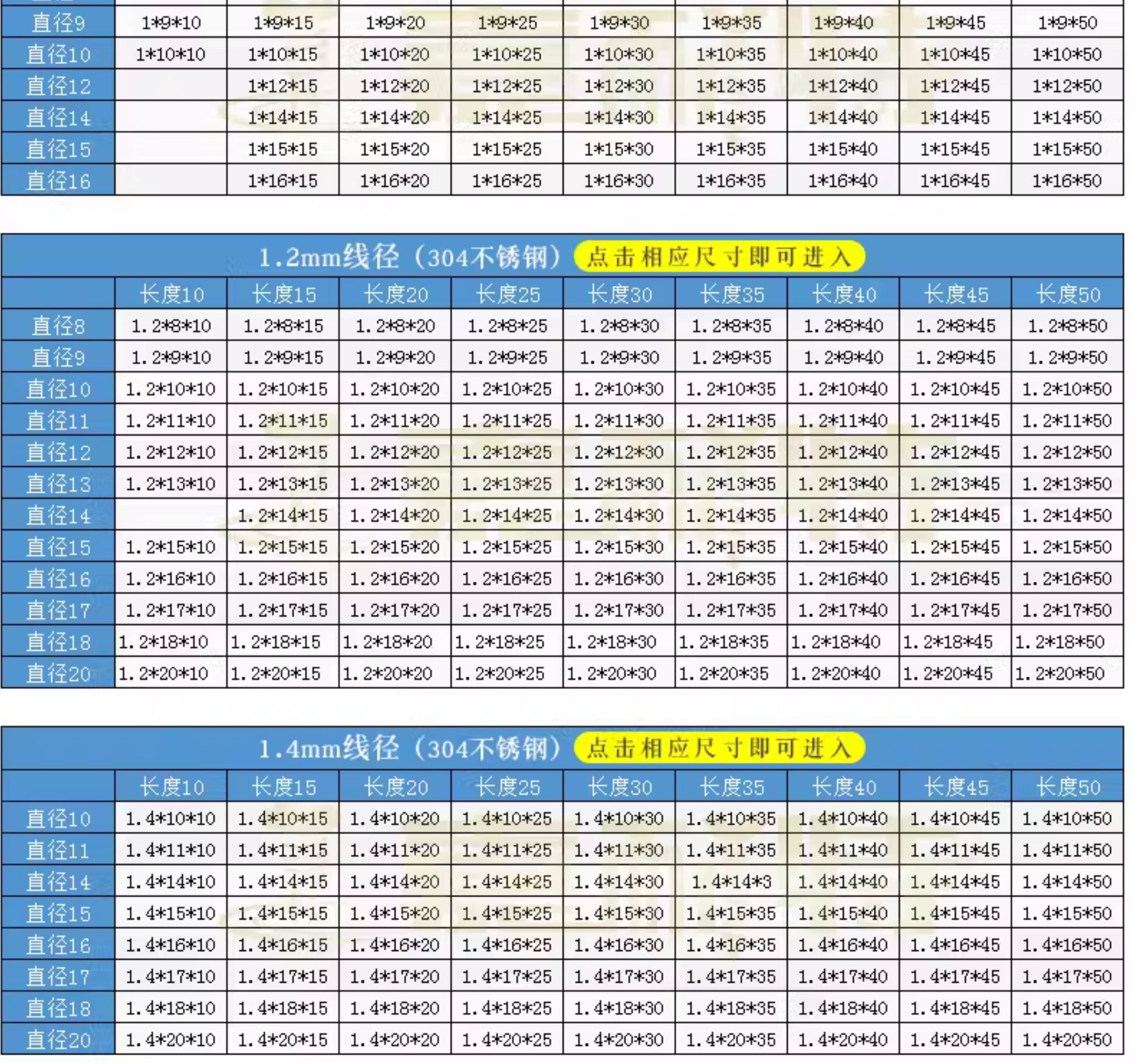 | 直径9 | 1*9*10 | 1*9*15 | 1*9*20 | 1*9*25 | 1*9*30 | 1*9*35 | 1*9*40 | 1*9*45 | 1*9*50 |
|---|---|---|---|---|---|---|---|---|---|
| 直径10 | 1*10*10 | 1*10*15 | 1*10*20 | 1*10*25 | 1*10*30 | 1*10*35 | 1*10*40 | 1*10*45 | 1*10*50 |
| 直径12 | | 1*12*15 | 1*12*20 | 1*12*25 | 1*12*30 | 1*12*35 | 1*12*40 | 1*12*45 | 1*12*50 |
| 直径14 | | 1*14*15 | 1*14*20 | 1*14*25 | 1*14*30 | 1*14*35 | 1*14*40 | 1*14*45 | 1*14*50 |
| 直径15 | | 1*15*15 | 1*15*20 | 1*15*25 | 1*15*30 | 1*15*35 | 1*15*40 | 1*15*45 | 1*15*50 |
| 直径16 | | 1*16*15 | 1*16*20 | 1*16*25 | 1*16*30 | 1*16*35 | 1*16*40 | 1*16*45 | 1*16*50 |

1.2mm线径（304不锈钢） 点击相应尺寸即可进入

| | 长度10 | 长度15 | 长度20 | 长度25 | 长度30 | 长度35 | 长度40 | 长度45 | 长度50 |
|---|---|---|---|---|---|---|---|---|---|
| 直径8 | 1.2*8*10 | 1.2*8*15 | 1.2*8*20 | 1.2*8*25 | 1.2*8*30 | 1.2*8*35 | 1.2*8*40 | 1.2*8*45 | 1.2*8*50 |
| 直径9 | 1.2*9*10 | 1.2*9*15 | 1.2*9*20 | 1.2*9*25 | 1.2*9*30 | 1.2*9*35 | 1.2*9*40 | 1.2*9*45 | 1.2*9*50 |
| 直径10 | 1.2*10*10 | 1.2*10*15 | 1.2*10*20 | 1.2*10*25 | 1.2*10*30 | 1.2*10*35 | 1.2*10*40 | 1.2*10*45 | 1.2*10*50 |
| 直径11 | 1.2*11*10 | 1.2*11*15 | 1.2*11*20 | 1.2*11*25 | 1.2*11*30 | 1.2*11*35 | 1.2*11*40 | 1.2*11*45 | 1.2*11*50 |
| 直径12 | 1.2*12*10 | 1.2*12*15 | 1.2*12*20 | 1.2*12*25 | 1.2*12*30 | 1.2*12*35 | 1.2*12*40 | 1.2*12*45 | 1.2*12*50 |
| 直径13 | 1.2*13*10 | 1.2*13*15 | 1.2*13*20 | 1.2*13*25 | 1.2*13*30 | 1.2*13*35 | 1.2*13*40 | 1.2*13*45 | 1.2*13*50 |
| 直径14 | | 1.2*14*15 | 1.2*14*20 | 1.2*14*25 | 1.2*14*30 | 1.2*14*35 | 1.2*14*40 | 1.2*14*45 | 1.2*14*50 |
| 直径15 | 1.2*15*10 | 1.2*15*15 | 1.2*15*20 | 1.2*15*25 | 1.2*15*30 | 1.2*15*35 | 1.2*15*40 | 1.2*15*45 | 1.2*15*50 |
| 直径16 | 1.2*16*10 | 1.2*16*15 | 1.2*16*20 | 1.2*16*25 | 1.2*16*30 | 1.2*16*35 | 1.2*16*40 | 1.2*16*45 | 1.2*16*50 |
| 直径17 | 1.2*17*10 | 1.2*17*15 | 1.2*17*20 | 1.2*17*25 | 1.2*17*30 | 1.2*17*35 | 1.2*17*40 | 1.2*17*45 | 1.2*17*50 |
| 直径18 | 1.2*18*10 | 1.2*18*15 | 1.2*18*20 | 1.2*18*25 | 1.2*18*30 | 1.2*18*35 | 1.2*18*40 | 1.2*18*45 | 1.2*18*50 |
| 直径20 | 1.2*20*10 | 1.2*20*15 | 1.2*20*20 | 1.2*20*25 | 1.2*20*30 | 1.2*20*35 | 1.2*20*40 | 1.2*20*45 | 1.2*20*50 |

1.4mm线径（304不锈钢） 点击相应尺寸即可进入

| | 长度10 | 长度15 | 长度20 | 长度25 | 长度30 | 长度35 | 长度40 | 长度45 | 长度50 |
|---|---|---|---|---|---|---|---|---|---|
| 直径10 | 1.4*10*10 | 1.4*10*15 | 1.4*10*20 | 1.4*10*25 | 1.4*10*30 | 1.4*10*35 | 1.4*10*40 | 1.4*10*45 | 1.4*10*50 |
| 直径11 | 1.4*11*10 | 1.4*11*15 | 1.4*11*20 | 1.4*11*25 | 1.4*11*30 | 1.4*11*35 | 1.4*11*40 | 1.4*11*45 | 1.4*11*50 |
| 直径14 | 1.4*14*10 | 1.4*14*15 | 1.4*14*20 | 1.4*14*25 | 1.4*14*30 | 1.4*14*3 | 1.4*14*40 | 1.4*14*45 | 1.4*14*50 |
| 直径15 | 1.4*15*10 | 1.4*15*15 | 1.4*15*20 | 1.4*15*25 | 1.4*15*30 | 1.4*15*35 | 1.4*15*40 | 1.4*15*45 | 1.4*15*50 |
| 直径16 | 1.4*16*10 | 1.4*16*15 | 1.4*16*20 | 1.4*16*25 | 1.4*16*30 | 1.4*16*35 | 1.4*16*40 | 1.4*16*45 | 1.4*16*50 |
| 直径17 | 1.4*17*10 | 1.4*17*15 | 1.4*17*20 | 1.4*17*25 | 1.4*17*30 | 1.4*17*35 | 1.4*17*40 | 1.4*17*45 | 1.4*17*50 |
| 直径18 | 1.4*18*10 | 1.4*18*15 | 1.4*18*20 | 1.4*18*25 | 1.4*18*30 | 1.4*18*35 | 1.4*18*40 | 1.4*18*45 | 1.4*18*50 |
| 直径20 | 1.4*20*10 | 1.4*20*15 | 1.4*20*20 | 1.4*20*25 | 1.4*20*30 | 1.4*20*35 | 1.4*20*40 | 1.4*20*45 | 1.4*20*50 |